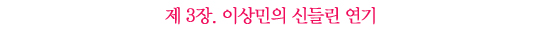 제 3장. 이상민의 신들린 연기